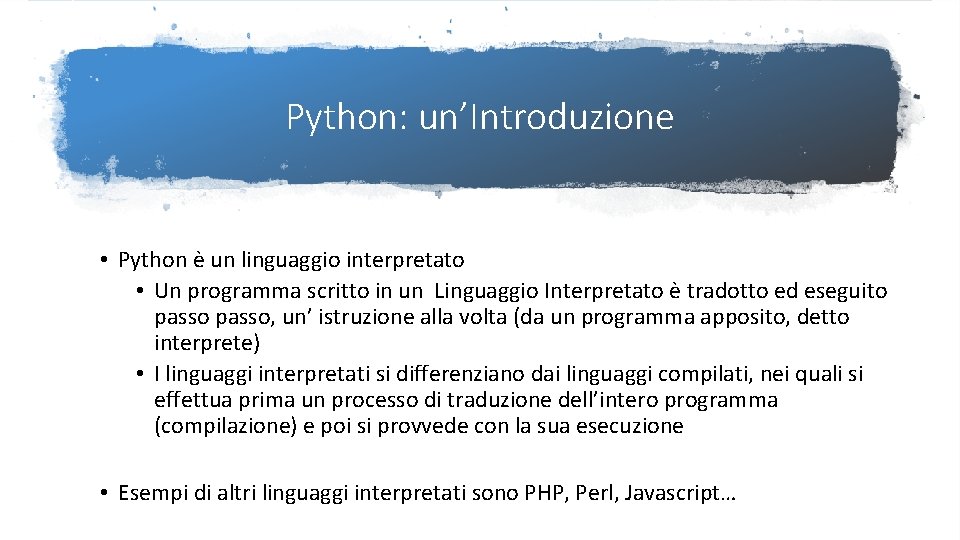 Python: un’Introduzione

• Python è un linguaggio interpretato
  • Un programma scritto in un Linguaggio Interpretato è tradotto ed eseguito passo passo, un’ istruzione alla volta (da un programma apposito, detto interprete)
  • I linguaggi interpretati si differenziano dai linguaggi compilati, nei quali si effettua prima un processo di traduzione dell’intero programma (compilazione) e poi si provvede con la sua esecuzione

• Esempi di altri linguaggi interpretati sono PHP, Perl, Javascript…